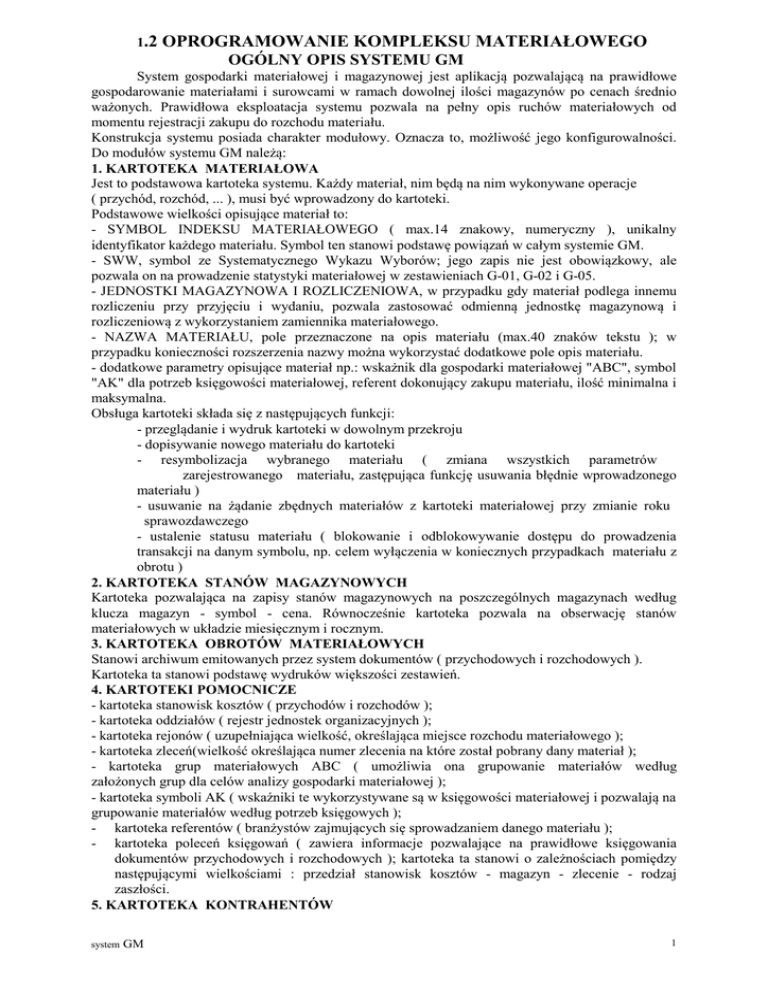 1.2 OPROGRAMOWANIE KOMPLEKSU MATERIAŁOWEGO
OGÓLNY OPIS SYSTEMU GM

System gospodarki materiałowej i magazynowej jest aplikacją pozwalającą na prawidłowe gospodarowanie materiałami i surowcami w ramach dowolnej ilości magazynów po cenach średnio ważonych. Prawidłowa eksploatacja systemu pozwala na pełny opis ruchów materiałowych od momentu rejestracji zakupu do rozchodu materiału.
Konstrukcja systemu posiada charakter modułowy. Oznacza to, możliwość jego konfigurowalności. Do modułów systemu GM należą:
1. KARTOTEKA MATERIAŁOWA
Jest to podstawowa kartoteka systemu. Każdy materiał, nim będą na nim wykonywane operacje ( przychód, rozchód, ... ), musi być wprowadzony do kartoteki.
Podstawowe wielkości opisujące materiał to:
- SYMBOL INDEKSU MATERIAŁOWEGO ( max.14 znakowy, numeryczny ), unikalny identyfikator każdego materiału. Symbol ten stanowi podstawę powiązań w całym systemie GM.
- SWW, symbol ze Systematycznego Wykazu Wyborów; jego zapis nie jest obowiązkowy, ale pozwala on na prowadzenie statystyki materiałowej w zestawieniach G-01, G-02 i G-05.
- JEDNOSTKI MAGAZYNOWA I ROZLICZENIOWA, w przypadku gdy materiał podlega innemu rozliczeniu przy przyjęciu i wydaniu, pozwala zastosować odmienną jednostkę magazynową i rozliczeniową z wykorzystaniem zamiennika materiałowego.
- NAZWA MATERIAŁU, pole przeznaczone na opis materiału (max.40 znaków tekstu ); w przypadku konieczności rozszerzenia nazwy można wykorzystać dodatkowe pole opis materiału.
- dodatkowe parametry opisujące materiał np.: wskaźnik dla gospodarki materiałowej "ABC", symbol "AK" dla potrzeb księgowości materiałowej, referent dokonujący zakupu materiału, ilość minimalna i maksymalna.
Obsługa kartoteki składa się z następujących funkcji:
- przeglądanie i wydruk kartoteki w dowolnym przekroju
- dopisywanie nowego materiału do kartoteki
- resymbolizacja wybranego materiału ( zmiana wszystkich parametrów zarejestrowanego materiału, zastępująca funkcję usuwania błędnie wprowadzonego materiału )
- usuwanie na żądanie zbędnych materiałów z kartoteki materiałowej przy zmianie roku sprawozdawczego
- ustalenie statusu materiału ( blokowanie i odblokowywanie dostępu do prowadzenia transakcji na danym symbolu, np. celem wyłączenia w koniecznych przypadkach materiału z obrotu )
2. KARTOTEKA STANÓW MAGAZYNOWYCH
Kartoteka pozwalająca na zapisy stanów magazynowych na poszczególnych magazynach według klucza magazyn - symbol - cena. Równocześnie kartoteka pozwala na obserwację stanów materiałowych w układzie miesięcznym i rocznym.
3. KARTOTEKA OBROTÓW MATERIAŁOWYCH
Stanowi archiwum emitowanych przez system dokumentów ( przychodowych i rozchodowych ).
Kartoteka ta stanowi podstawę wydruków większości zestawień.
4. KARTOTEKI POMOCNICZE
- kartoteka stanowisk kosztów ( przychodów i rozchodów );
- kartoteka oddziałów ( rejestr jednostek organizacyjnych );
- kartoteka rejonów ( uzupełniająca wielkość, określająca miejsce rozchodu materiałowego );
- kartoteka zleceń(wielkość określająca numer zlecenia na które został pobrany dany materiał );
- kartoteka grup materiałowych ABC ( umożliwia ona grupowanie materiałów według założonych grup dla celów analizy gospodarki materiałowej );
- kartoteka symboli AK ( wskaźniki te wykorzystywane są w księgowości materiałowej i pozwalają na grupowanie materiałów według potrzeb księgowych );
- kartoteka referentów ( branżystów zajmujących się sprowadzaniem danego materiału );
- kartoteka poleceń księgowań ( zawiera informacje pozwalające na prawidłowe księgowania dokumentów przychodowych i rozchodowych ); kartoteka ta stanowi o zależnościach pomiędzy następującymi wielkościami : przedział stanowisk kosztów - magazyn - zlecenie - rodzaj zaszłości.
5. KARTOTEKA KONTRAHENTÓW

system GM
1